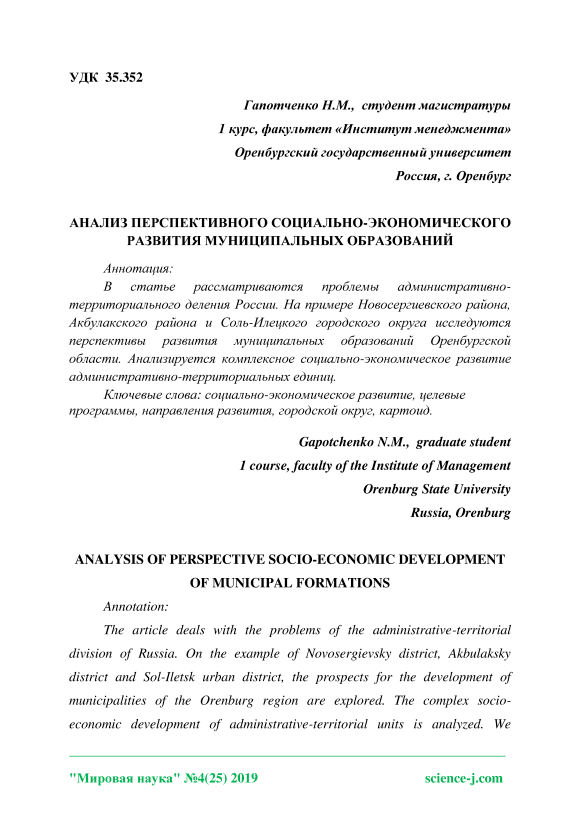 УДК 35.352

Гапотченко Н.М., студент магистратуры
1 курс, факультет «Институт менеджмента»
Оренбургский государственный университет
Россия, г. Оренбург

АНАЛИЗ ПЕРСПЕКТИВНОГО СОЦИАЛЬНО-ЭКОНОМИЧЕСКОГО РАЗВИТИЯ МУНИЦИПАЛЬНЫХ ОБРАЗОВАНИЙ

Аннотация:
В статье рассматриваются проблемы административно-территориального деления России. На примере Новосергиевского района, Акбулакского района и Соль-Илецкого городского округа исследуются перспективы развития муниципальных образований Оренбургской области. Анализируется комплексное социально-экономическое развитие административно-территориальных единиц.
Ключевые слова: социально-экономическое развитие, целевые программы, направления развития, городской округ, картоид.

Gapotchenko N.M., graduate student
1 course, faculty of the Institute of Management
Orenburg State University
Russia, Orenburg

ANALYSIS OF PERSPECTIVE SOCIO-ECONOMIC DEVELOPMENT OF MUNICIPAL FORMATIONS

Annotation:
The article deals with the problems of the administrative-territorial division of Russia. On the example of Novosergievsky district, Akbulaksky district and Sol-Iletsk urban district, the prospects for the development of municipalities of the Orenburg region are explored. The complex socio-economic development of administrative-territorial units is analyzed. We

"Мировая наука" №4(25) 2019 science-j.com